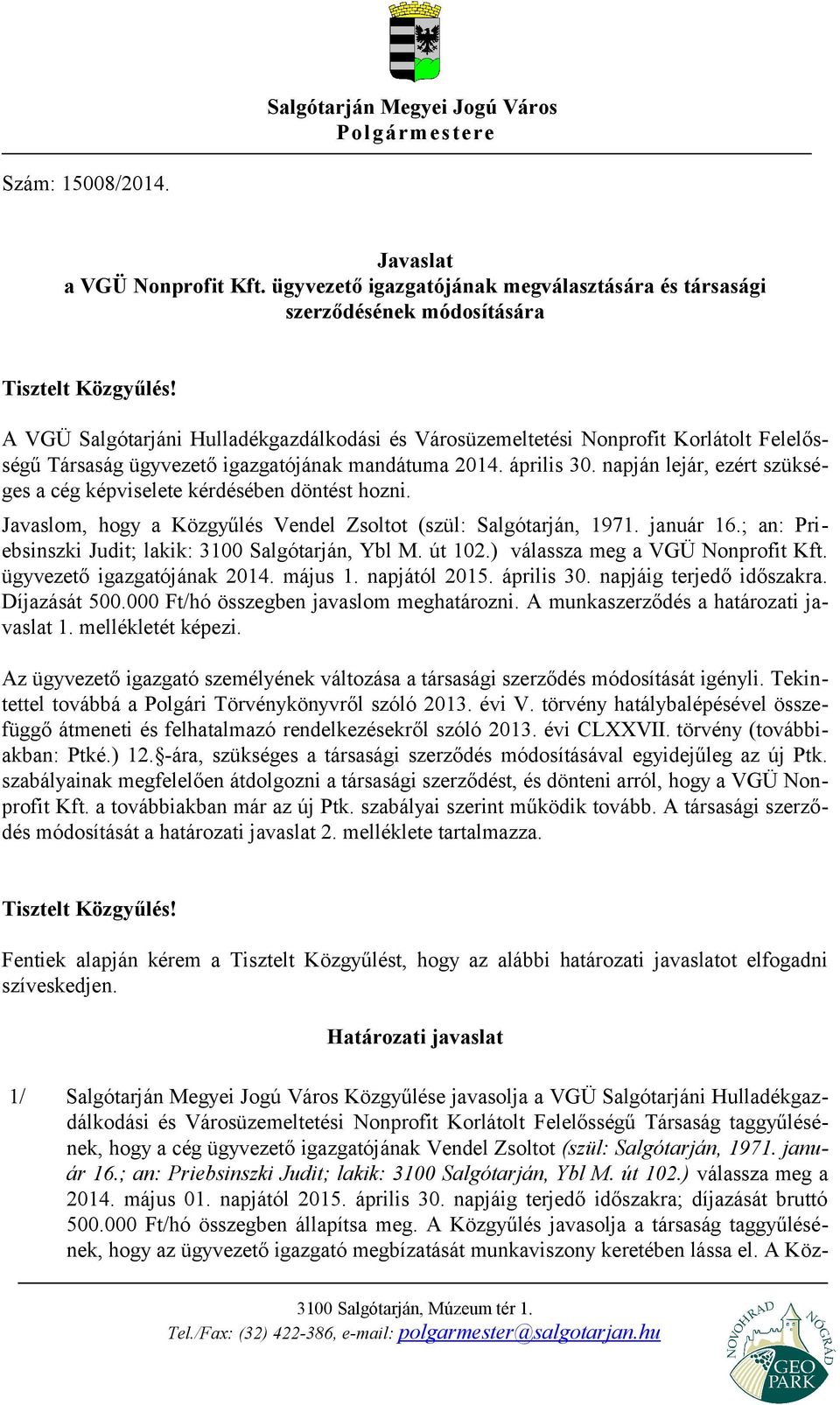 Salgótarján Megyei Jogú Város
Polgármestere

Szám: 15008/2014.

Javaslat
a VGÜ Nonprofit Kft. ügyvezető igazgatójának megválasztására és társasági szerződésének módosítására

Tisztelt Közgyűlés!

A VGÜ Salgótarjáni Hulladékgazdálkodási és Városüzemeltetési Nonprofit Korlátolt Felelősségű Társaság ügyvezető igazgatójának mandátuma 2014. április 30. napján lejár, ezért szükséges a cég képviselete kérdésében döntést hozni.

Javaslom, hogy a Közgyűlés Vendel Zsoltot (szül: Salgótarján, 1971. január 16.; an: Priebsinszki Judit; lakik: 3100 Salgótarján, Ybl M. út 102.) válassza meg a VGÜ Nonprofit Kft. ügyvezető igazgatójának 2014. május 1. napjától 2015. április 30. napjáig terjedő időszakra. Díjazását 500.000 Ft/hó összegben javaslom meghatározni. A munkaszerződés a határozati javaslat 1. mellékletét képezi.

Az ügyvezető igazgató személyének változása a társasági szerződés módosítását igényli. Tekintettel továbbá a Polgári Törvénykönyvről szóló 2013. évi V. törvény hatálybalépésével összefüggő átmeneti és felhatalmazó rendelkezésekről szóló 2013. évi CLXXVII. törvény (továbbiakban: Ptké.) 12.§-ára, szükséges a társasági szerződés módosításával egyidejűleg az új Ptk. szabályainak megfelelően átdolgozni a társasági szerződést, és dönteni arról, hogy a VGÜ Nonprofit Kft. a továbbiakban már az új Ptk. szabályai szerint működik tovább. A társasági szerződés módosítását a határozati javaslat 2. melléklete tartalmazza.

Tisztelt Közgyűlés!

Fentiek alapján kérem a Tisztelt Közgyűlést, hogy az alábbi határozati javaslatot elfogadni szíveskedjen.

Határozati javaslat

1/ Salgótarján Megyei Jogú Város Közgyűlése javasolja a VGÜ Salgótarjáni Hulladékgazdálkodási és Városüzemeltetési Nonprofit Korlátolt Felelősségű Társaság taggyűlésének, hogy a cég ügyvezető igazgatójának Vendel Zsoltot (szül: Salgótarján, 1971. január 16.; an: Priebsinszki Judit; lakik: 3100 Salgótarján, Ybl M. út 102.) válassza meg a 2014. május 01. napjától 2015. április 30. napjáig terjedő időszakra; díjazását bruttó 500.000 Ft/hó összegben állapítsa meg. A Közgyűlés javasolja a társaság taggyűlésének, hogy az ügyvezető igazgató megbízatását munkaviszony keretében lássa el. A Köz-

3100 Salgótarján, Múzeum tér 1.
Tel./Fax: (32) 422-386, e-mail: polgarmester@salgotarjan.hu

NOVOHRAD NÓGRÁD GEO PARK